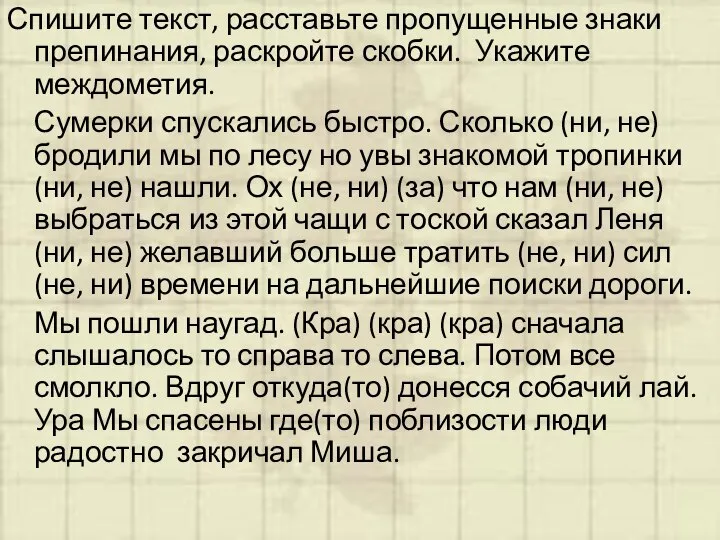 Спишите текст, расставьте пропущенные знаки препинания, раскройте скобки. Укажите междометия.

Сумерки спускались быстро. Сколько (ни, не) бродили мы по лесу но увы знакомой тропинки (ни, не) нашли. Ох (не, ни) (за) что нам (ни, не) выбраться из этой чащи с тоской сказал Леня (ни, не) желавший больше тратить (не, ни) сил (не, ни) времени на дальнейшие поиски дороги.

Мы пошли наугад. (Кра) (кра) (кра) сначала слышалось то справа то слева. Потом все смолкло. Вдруг откуда(то) донесся собачий лай. Ура Мы спасены где(то) поблизости люди радостно закричал Миша.